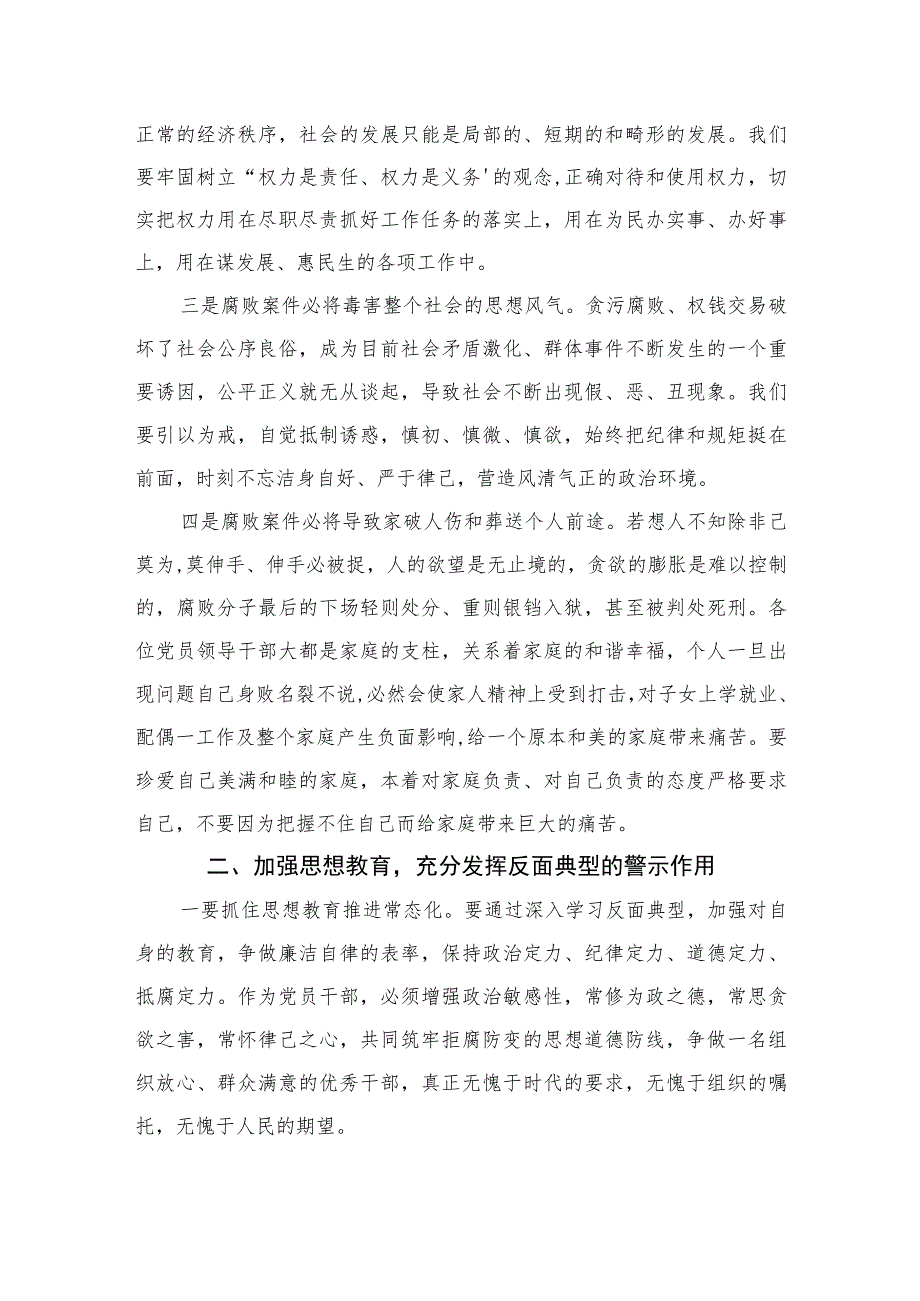 正常的经济秩序，社会的发展只能是局部的、短期的和畸形的发展。我们要牢固树立“权力是责任、权力是义务'的观念,正确对待和使用权力，切实把权力用在尽职尽责抓好工作任务的落实上，用在为民办实事、办好事上，用在谋发展、惠民生的各项工作中。

三是腐败案件必将毒害整个社会的思想风气。贪污腐败、权钱交易破坏了社会公序良俗，成为目前社会矛盾激化、群体事件不断发生的一个重要诱因，公平正义就无从谈起，导致社会不断出现假、恶、丑现象。我们要引以为戒，自觉抵制诱惑，慎初、慎微、慎欲，始终把纪律和规矩挺在前面，时刻不忘洁身自好、严于律己，营造风清气正的政治环境。

四是腐败案件必将导致家破人伤和葬送个人前途。若想人不知除非己莫为,莫伸手、伸手必被捉，人的欲望是无止境的，贪欲的膨胀是难以控制的，腐败分子最后的下场轻则处分、重则锒铛入狱，甚至被判处死刑。各位党员领导干部大都是家庭的支柱，关系着家庭的和谐幸福，个人一旦出现问题自己身败名裂不说,必然会使家人精神上受到打击,对子女上学就业、配偶一工作及整个家庭产生负面影响,给一个原本和美的家庭带来痛苦。要珍爱自己美满和睦的家庭，本着对家庭负责、对自己负责的态度严格要求自己，不要因为把握不住自己而给家庭带来巨大的痛苦。

二、加强思想教育，充分发挥反面典型的警示作用

一要抓住思想教育推进常态化。要通过深入学习反面典型，加强对自身的教育，争做廉洁自律的表率，保持政治定力、纪律定力、道德定力、抵腐定力。作为党员干部，必须增强政治敏感性，常修为政之德，常思贪欲之害，常怀律己之心，共同筑牢拒腐防变的思想道德防线，争做一名组织放心、群众满意的优秀干部，真正无愧于时代的要求，无愧于组织的嘱托，无愧于人民的期望。